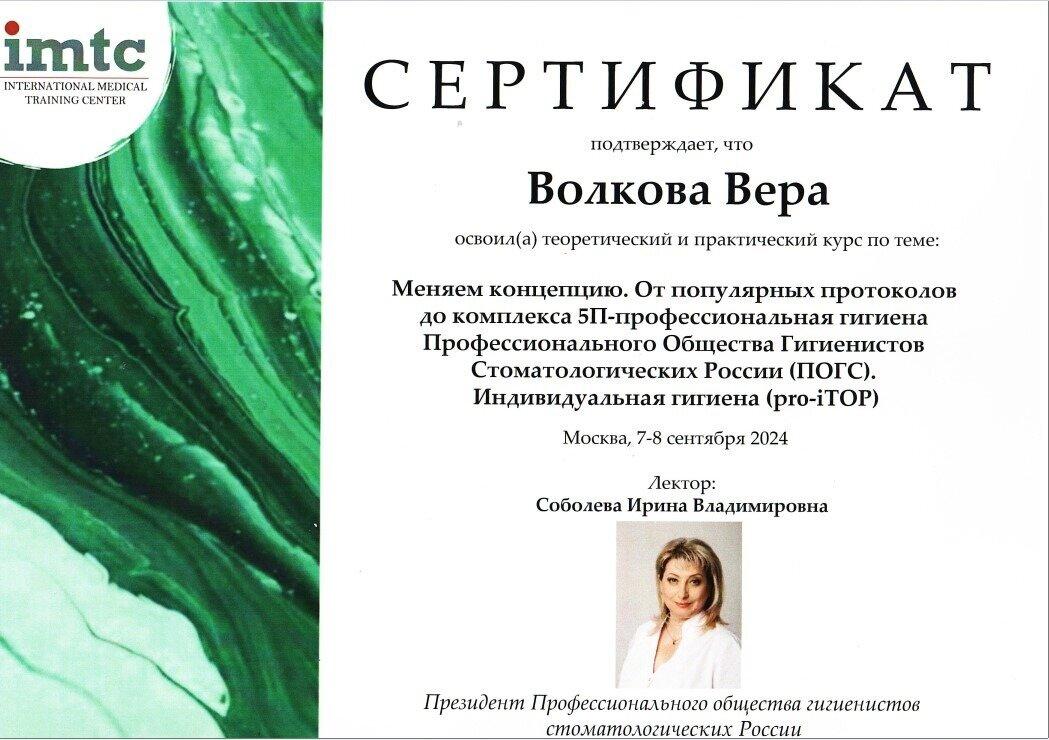 imtc
INTERNATIONAL MEDICAL TRAINING CENTER

СЕРТИФИКАТ

подтверждает, что

Волкова Вера

освоил(а) теоретический и практический курс по теме:

Меняем концепцию. От популярных протоколов до комплекса 5П-профессиональная гигиена Профессионального Общества Гигиенистов Стоматологических России (ПОГС). Индивидуальная гигиена (pro-iTOP)

Москва, 7-8 сентября 2024

Лектор:
Соболева Ирина Владимировна

Президент Профессионального общества гигиенистов стоматологических России